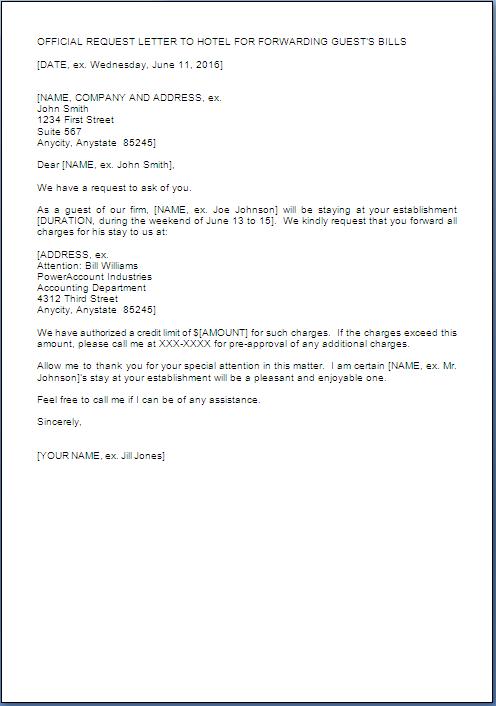 OFFICIAL REQUEST LETTER TO HOTEL FOR FORWARDING GUEST'S BILLS

[DATE, ex. Wednesday, June 11, 2016]

[NAME, COMPANY AND ADDRESS, ex.
John Smith
1234 First Street
Suite 567
Anycity, Anystate 85245]

Dear [NAME, ex. John Smith],

We have a request to ask of you.

As a guest of our firm, [NAME, ex. Joe Johnson] will be staying at your establishment [DURATION, during the weekend of June 13 to 15]. We kindly request that you forward all charges for his stay to us at:

[ADDRESS, ex.
Attention: Bill Williams
PowerAccount Industries
Accounting Department
4312 Third Street
Anycity, Anystate 85245]

We have authorized a credit limit of $[AMOUNT] for such charges. If the charges exceed this amount, please call me at XXX-XXXX for pre-approval of any additional charges.

Allow me to thank you for your special attention in this matter. I am certain [NAME, ex. Mr. Johnson]'s stay at your establishment will be a pleasant and enjoyable one.

Feel free to call me if I can be of any assistance.

Sincerely,

[YOUR NAME, ex. Jill Jones]